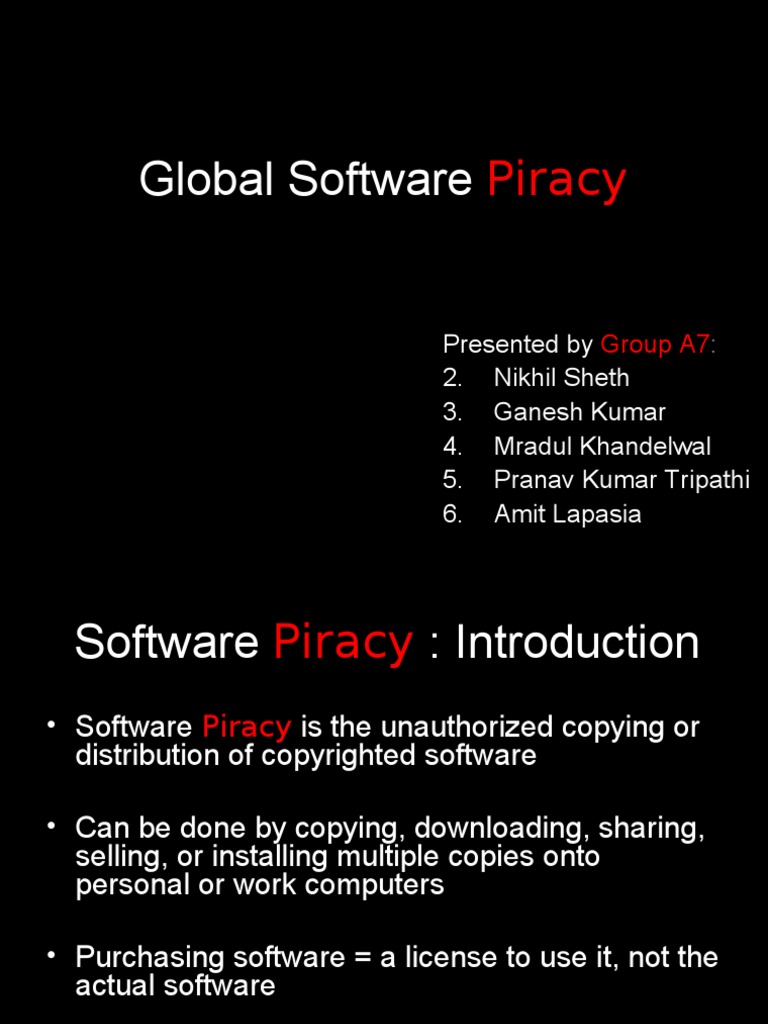 Global Software Piracy

Presented by Group A7:
2. Nikhil Sheth
3. Ganesh Kumar
4. Mradul Khandelwal
5. Pranav Kumar Tripathi
6. Amit Lapasia

Software Piracy : Introduction

• Software Piracy is the unauthorized copying or distribution of copyrighted software

• Can be done by copying, downloading, sharing, selling, or installing multiple copies onto personal or work computers

• Purchasing software = a license to use it, not the actual software